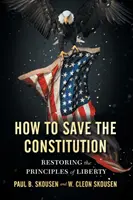 HOW TO SAVE THE CONSTITUTION

RESTORING the PRINCIPLES of LIBERTY

PAUL B. SKOUSEN and W. CLEON SKOUSEN